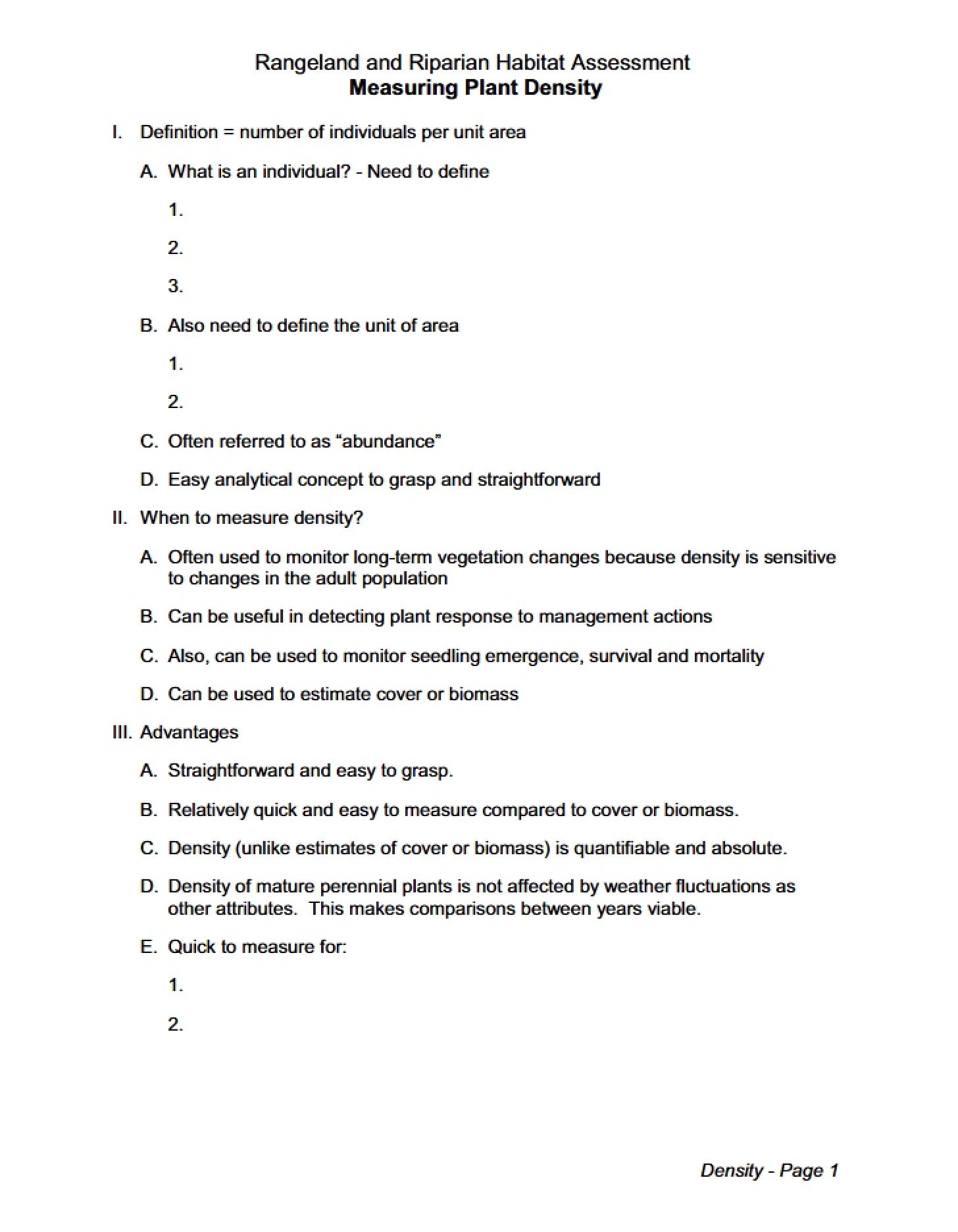 Rangeland and Riparian Habitat Assessment
Measuring Plant Density

I. Definition = number of individuals per unit area

A. What is an individual? - Need to define

1.

2.

3.

B. Also need to define the unit of area

1.

2.

C. Often referred to as "abundance"

D. Easy analytical concept to grasp and straightforward

II. When to measure density?

A. Often used to monitor long-term vegetation changes because density is sensitive to changes in the adult population

B. Can be useful in detecting plant response to management actions

C. Also, can be used to monitor seedling emergence, survival and mortality

D. Can be used to estimate cover or biomass

III. Advantages

A. Straightforward and easy to grasp.

B. Relatively quick and easy to measure compared to cover or biomass.

C. Density (unlike estimates of cover or biomass) is quantifiable and absolute.

D. Density of mature perennial plants is not affected by weather fluctuations as other attributes. This makes comparisons between years viable.

E. Quick to measure for:

1.

2.

Density - Page 1